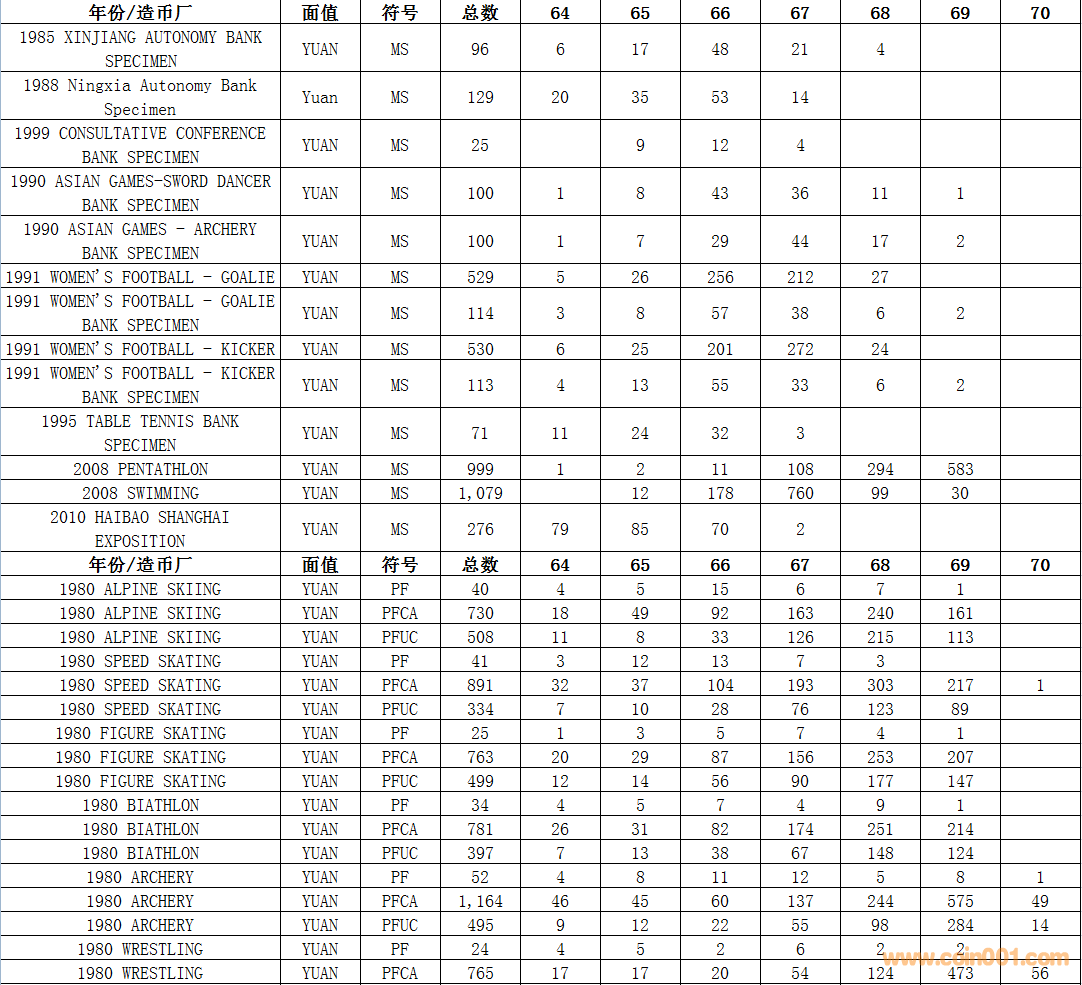 | 年份/造币厂 | 面值 | 符号 | 总数 | 64 | 65 | 66 | 67 | 68 | 69 | 70 |
|---|---|---|---|---|---|---|---|---|---|---|
| 1985 XINJIANG AUTONOMY BANK SPECIMEN | YUAN | MS | 96 | 6 | 17 | 48 | 21 | 4 | | |
| 1988 Ningxia Autonomy Bank Specimen | Yuan | MS | 129 | 20 | 35 | 53 | 14 | | | |
| 1999 CONSULTATIVE CONFERENCE BANK SPECIMEN | YUAN | MS | 25 | | 9 | 12 | 4 | | | |
| 1990 ASIAN GAMES-SWORD DANCER BANK SPECIMEN | YUAN | MS | 100 | 1 | 8 | 43 | 36 | 11 | 1 | |
| 1990 ASIAN GAMES - ARCHERY BANK SPECIMEN | YUAN | MS | 100 | 1 | 7 | 29 | 44 | 17 | 2 | |
| 1991 WOMEN'S FOOTBALL - GOALIE | YUAN | MS | 529 | 5 | 26 | 256 | 212 | 27 | | |
| 1991 WOMEN'S FOOTBALL - GOALIE BANK SPECIMEN | YUAN | MS | 114 | 3 | 8 | 57 | 38 | 6 | 2 | |
| 1991 WOMEN'S FOOTBALL - KICKER | YUAN | MS | 530 | 6 | 25 | 201 | 272 | 24 | | |
| 1991 WOMEN'S FOOTBALL - KICKER BANK SPECIMEN | YUAN | MS | 113 | 4 | 13 | 55 | 33 | 6 | 2 | |
| 1995 TABLE TENNIS BANK SPECIMEN | YUAN | MS | 71 | 11 | 24 | 32 | 3 | | | |
| 2008 PENTATHLON | YUAN | MS | 999 | 1 | 2 | 11 | 108 | 294 | 583 | |
| 2008 SWIMMING | YUAN | MS | 1,079 | | 12 | 178 | 760 | 99 | 30 | |
| 2010 HAIBAO SHANGHAI EXPOSITION | YUAN | MS | 276 | 79 | 85 | 70 | 2 | | | |
| 年份/造币厂 | 面值 | 符号 | 总数 | 64 | 65 | 66 | 67 | 68 | 69 | 70 |
| 1980 ALPINE SKIING | YUAN | PF | 40 | 4 | 5 | 15 | 6 | 7 | 1 | |
| 1980 ALPINE SKIING | YUAN | PFCA | 730 | 18 | 49 | 92 | 163 | 240 | 161 | |
| 1980 ALPINE SKIING | YUAN | PFUC | 508 | 11 | 8 | 33 | 126 | 215 | 113 | |
| 1980 SPEED SKATING | YUAN | PF | 41 | 3 | 12 | 13 | 7 | 3 | | |
| 1980 SPEED SKATING | YUAN | PFCA | 891 | 32 | 37 | 104 | 193 | 303 | 217 | 1 |
| 1980 SPEED SKATING | YUAN | PFUC | 334 | 7 | 10 | 28 | 76 | 123 | 89 | |
| 1980 FIGURE SKATING | YUAN | PF | 25 | 1 | 3 | 5 | 7 | 4 | 1 | |
| 1980 FIGURE SKATING | YUAN | PFCA | 763 | 20 | 29 | 87 | 156 | 253 | 207 | |
| 1980 FIGURE SKATING | YUAN | PFUC | 499 | 12 | 14 | 56 | 90 | 177 | 147 | |
| 1980 BIATHLON | YUAN | PF | 34 | 4 | 5 | 7 | 4 | 9 | 1 | |
| 1980 BIATHLON | YUAN | PFCA | 781 | 26 | 31 | 82 | 174 | 251 | 214 | |
| 1980 BIATHLON | YUAN | PFUC | 397 | 7 | 13 | 38 | 67 | 148 | 124 | |
| 1980 ARCHERY | YUAN | PF | 52 | 4 | 8 | 11 | 12 | 5 | 8 | 1 |
| 1980 ARCHERY | YUAN | PFCA | 1,164 | 46 | 45 | 60 | 137 | 244 | 575 | 49 |
| 1980 ARCHERY | YUAN | PFUC | 495 | 9 | 12 | 22 | 55 | 98 | 284 | 14 |
| 1980 WRESTLING | YUAN | PF | 24 | 4 | 5 | 2 | 6 | 2 | 2 | |
| 1980 WRESTLING | YUAN | PFCA | 765 | 17 | 17 | 20 | 54 | 124 | 473 | 56 |

www.coin001.com